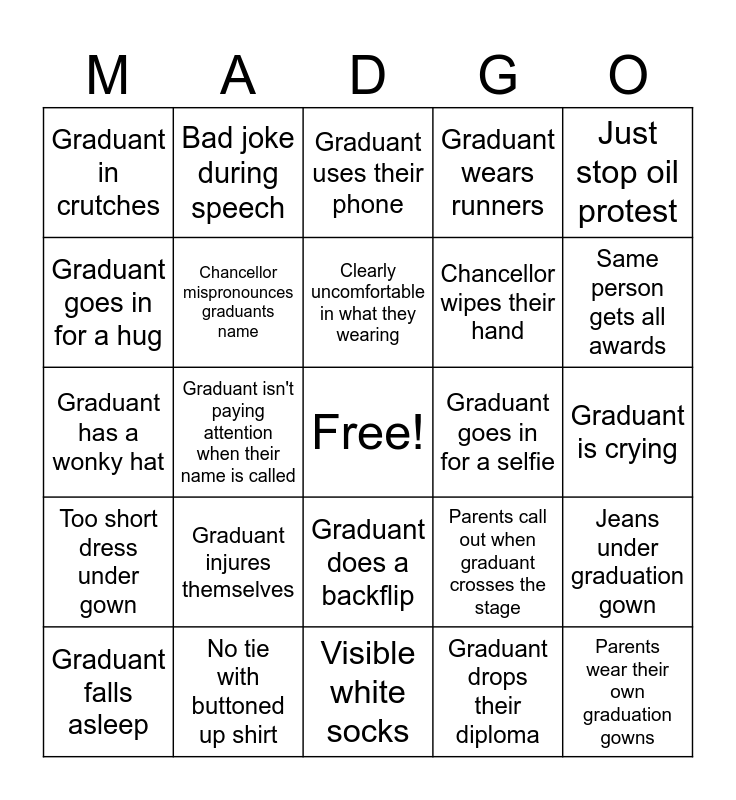 | M | A | D | G | O |
|---|---|---|---|---|
| Graduant in crutches | Bad joke during speech | Graduant uses their phone | Graduant wears runners | Just stop oil protest |
| Graduant goes in for a hug | Chancellor mispronounces graduants name | Clearly uncomfortable in what they wearing | Chancellor wipes their hand | Same person gets all awards |
| Graduant has a wonky hat | Graduant isn't paying attention when their name is called | Free! | Graduant goes in for a selfie | Graduant is crying |
| Too short dress under gown | Graduant injures themselves | Graduant does a backflip | Parents call out when graduant crosses the stage | Jeans under graduation gown |
| Graduant falls asleep | No tie with buttoned up shirt | Visible white socks | Graduant drops their diploma | Parents wear their own graduation gowns |